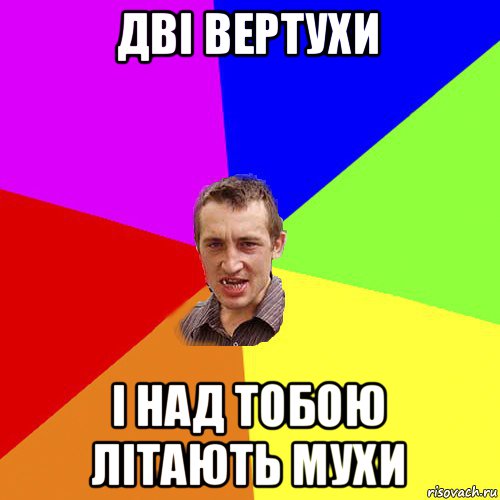 ДВІ ВЕРТУХИ

І НАД ТОБОЮ ЛІТАЮТЬ МУХИ

risovach.ru